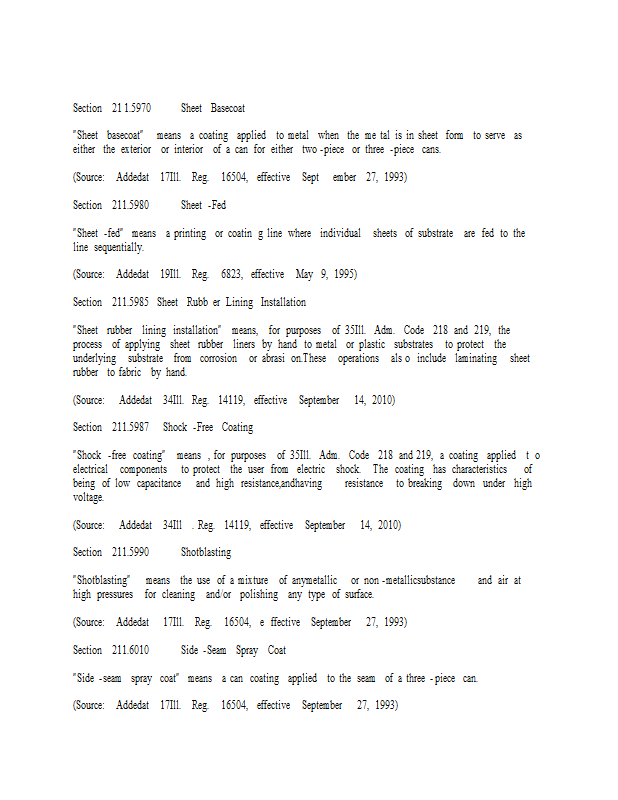 Section 21 1.5970 Sheet Basecoat

"Sheet basecoat" means a coating applied to metal when the me tal is in sheet form to serve as either the exterior or interior of a can for either two -piece or three -piece cans.

(Source: Addedat 17Ill. Reg. 16504, effective Sept ember 27, 1993)

Section 211.5980 Sheet -Fed

"Sheet -fed" means a printing or coatin g line where individual sheets of substrate are fed to the line sequentially.

(Source: Addedat 19Ill. Reg. 6823, effective May 9, 1995)

Section 211.5985 Sheet Rubb er Lining Installation

"Sheet rubber lining installation" means, for purposes of 35Ill. Adm. Code 218 and 219, the process of applying sheet rubber liners by hand to metal or plastic substrates to protect the underlying substrate from corrosion or abrasi on.These operations als o include laminating sheet rubber to fabric by hand.

(Source: Addedat 34Ill. Reg. 14119, effective September 14, 2010)

Section 211.5987 Shock -Free Coating

"Shock -free coating" means , for purposes of 35Ill. Adm. Code 218 and 219, a coating applied t o electrical components to protect the user from electric shock. The coating has characteristics of being of low capacitance and high resistance,andhaving resistance to breaking down under high voltage.

(Source: Addedat 34Ill . Reg. 14119, effective September 14, 2010)

Section 211.5990 Shotblasting

"Shotblasting" means the use of a mixture of anymetallic or non -metallicsubstance and air at high pressures for cleaning and/or polishing any type of surface.

(Source: Addedat 17Ill. Reg. 16504, e ffective September 27, 1993)

Section 211.6010 Side -Seam Spray Coat

"Side -seam spray coat" means a can coating applied to the seam of a three - piece can.

(Source: Addedat 17Ill. Reg. 16504, effective September 27, 1993)